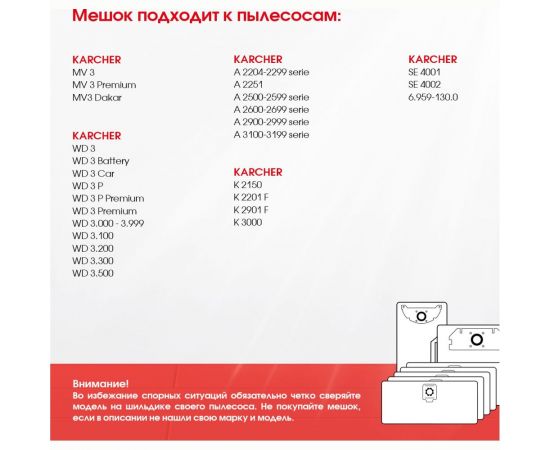 Мешок подходит к пылесосам:

KARCHER
MV 3
MV 3 Premium
MV3 Dakar

KARCHER
WD 3
WD 3 Battery
WD 3 Car
WD 3 P
WD 3 P Premium
WD 3 Premium
WD 3.000 - 3.999
WD 3.100
WD 3.200
WD 3.300
WD 3.500

KARCHER
A 2204-2299 serie
A 2251
A 2500-2599 serie
A 2600-2699 serie
A 2900-2999 serie
A 3100-3199 serie

KARCHER
K 2150
K 2201 F
K 2901 F
K 3000

KARCHER
SE 4001
SE 4002
6.959-130.0

Внимание!
Во избежание спорных ситуаций обязательно четко сверяйте модель на шильдике своего пылесоса. Не покупайте мешок, если в описании не нашли свою марку и модель.